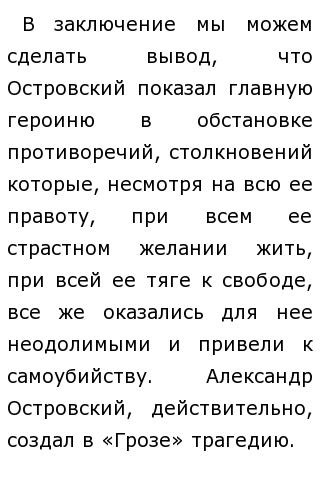 В заключение мы можем сделать вывод, что Островский показал главную героиню в обстановке противоречий, столкновений которые, несмотря на всю ее правоту, при всем ее страстном желании жить, при всей ее тяге к свободе, все же оказались для нее неодолимыми и привели к самоубийству. Александр Островский, действительно, создал в «Грозе» трагедию.